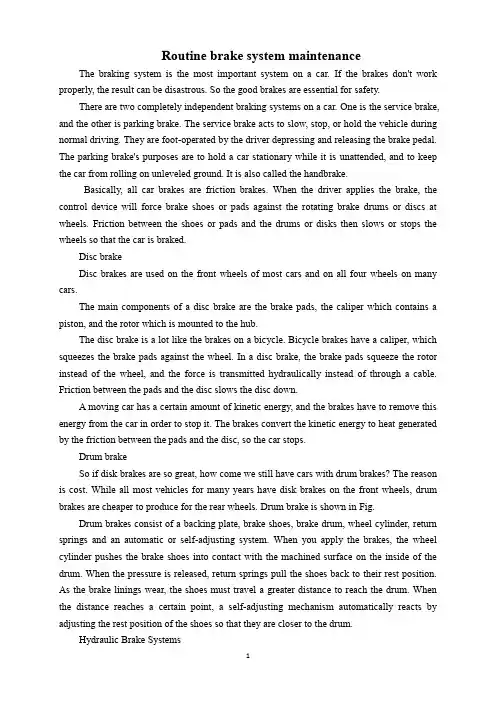 Routine brake system maintenance

The braking system is the most important system on a car. If the brakes don't work properly, the result can be disastrous. So the good brakes are essential for safety.

There are two completely independent braking systems on a car. One is the service brake, and the other is parking brake. The service brake acts to slow, stop, or hold the vehicle during normal driving. They are foot-operated by the driver depressing and releasing the brake pedal. The parking brake's purposes are to hold a car stationary while it is unattended, and to keep the car from rolling on unleveled ground. It is also called the handbrake.

Basically, all car brakes are friction brakes. When the driver applies the brake, the control device will force brake shoes or pads against the rotating brake drums or discs at wheels. Friction between the shoes or pads and the drums or disks then slows or stops the wheels so that the car is braked.

Disc brake

Disc brakes are used on the front wheels of most cars and on all four wheels on many cars.

The main components of a disc brake are the brake pads, the caliper which contains a piston, and the rotor which is mounted to the hub.

The disc brake is a lot like the brakes on a bicycle. Bicycle brakes have a caliper, which squeezes the brake pads against the wheel. In a disc brake, the brake pads squeeze the rotor instead of the wheel, and the force is transmitted hydraulically instead of through a cable. Friction between the pads and the disc slows the disc down.

A moving car has a certain amount of kinetic energy, and the brakes have to remove this energy from the car in order to stop it. The brakes convert the kinetic energy to heat generated by the friction between the pads and the disc, so the car stops.

Drum brake

So if disk brakes are so great, how come we still have cars with drum brakes? The reason is cost. While all most vehicles for many years have disk brakes on the front wheels, drum brakes are cheaper to produce for the rear wheels. Drum brake is shown in Fig.

Drum brakes consist of a backing plate, brake shoes, brake drum, wheel cylinder, return springs and an automatic or self-adjusting system. When you apply the brakes, the wheel cylinder pushes the brake shoes into contact with the machined surface on the inside of the drum. When the pressure is released, return springs pull the shoes back to their rest position. As the brake linings wear, the shoes must travel a greater distance to reach the drum. When the distance reaches a certain point, a self-adjusting mechanism automatically reacts by adjusting the rest position of the shoes so that they are closer to the drum.

Hydraulic Brake Systems

1